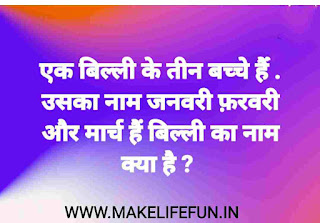 एक बिल्ली के तीन बच्चे हैं . उसका नाम जनवरी फ़रवरी और मार्च हैं बिल्ली का नाम क्या है ?

WWW.MAKELIFEFUN.IN